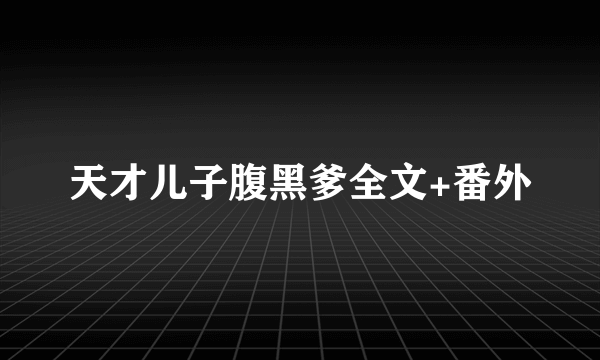 天才儿子腹黑爹全文+番外